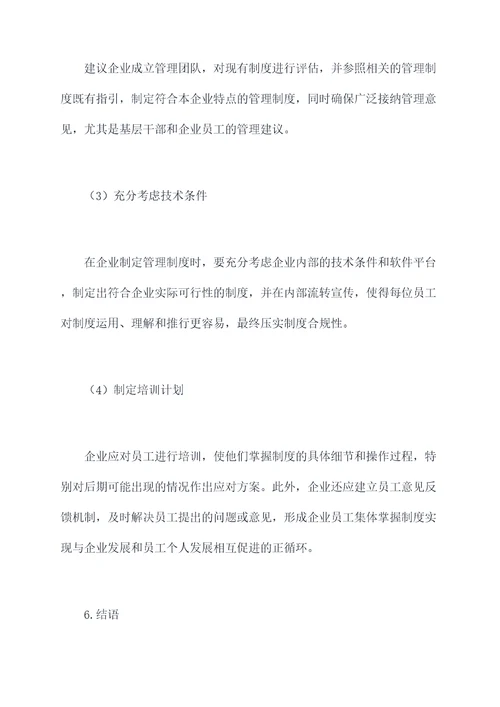 建议企业成立管理团队，对现有制度进行评估，并参照相关的管理制度既有指引，制定符合本企业特点的管理制度，同时确保广泛接纳管理意见，尤其是基层干部和企业员工的管理建议。

（3）充分考虑技术条件

在企业制定管理制度时，要充分考虑企业内部的技术条件和软件平台，制定出符合企业实际可行性的制度，并在内部流转宣传，使得每位员工对制度运用、理解和推行更容易，最终压实制度合规性。

（4）制定培训计划

企业应对员工进行培训，使他们掌握制度的具体细节和操作过程，特别对后期可能出现的情况作出应对方案。此外，企业还应建立员工意见反馈机制，及时解决员工提出的问题或意见，形成企业员工集体掌握制度实现与企业发展和员工个人发展相互促进的正循环。

6.结语